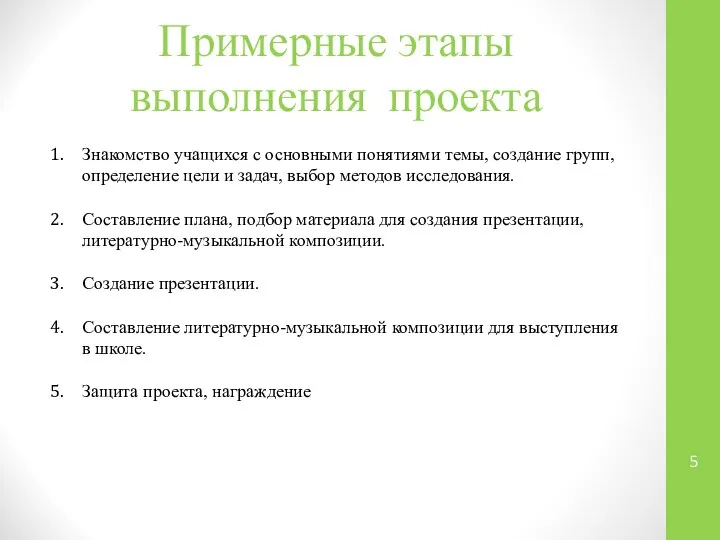 Примерные этапы выполнения проекта

1. Знакомство учащихся с основными понятиями темы, создание групп, определение цели и задач, выбор методов исследования.

2. Составление плана, подбор материала для создания презентации, литературно-музыкальной композиции.

3. Создание презентации.

4. Составление литературно-музыкальной композиции для выступления в школе.

5. Защита проекта, награждение

5